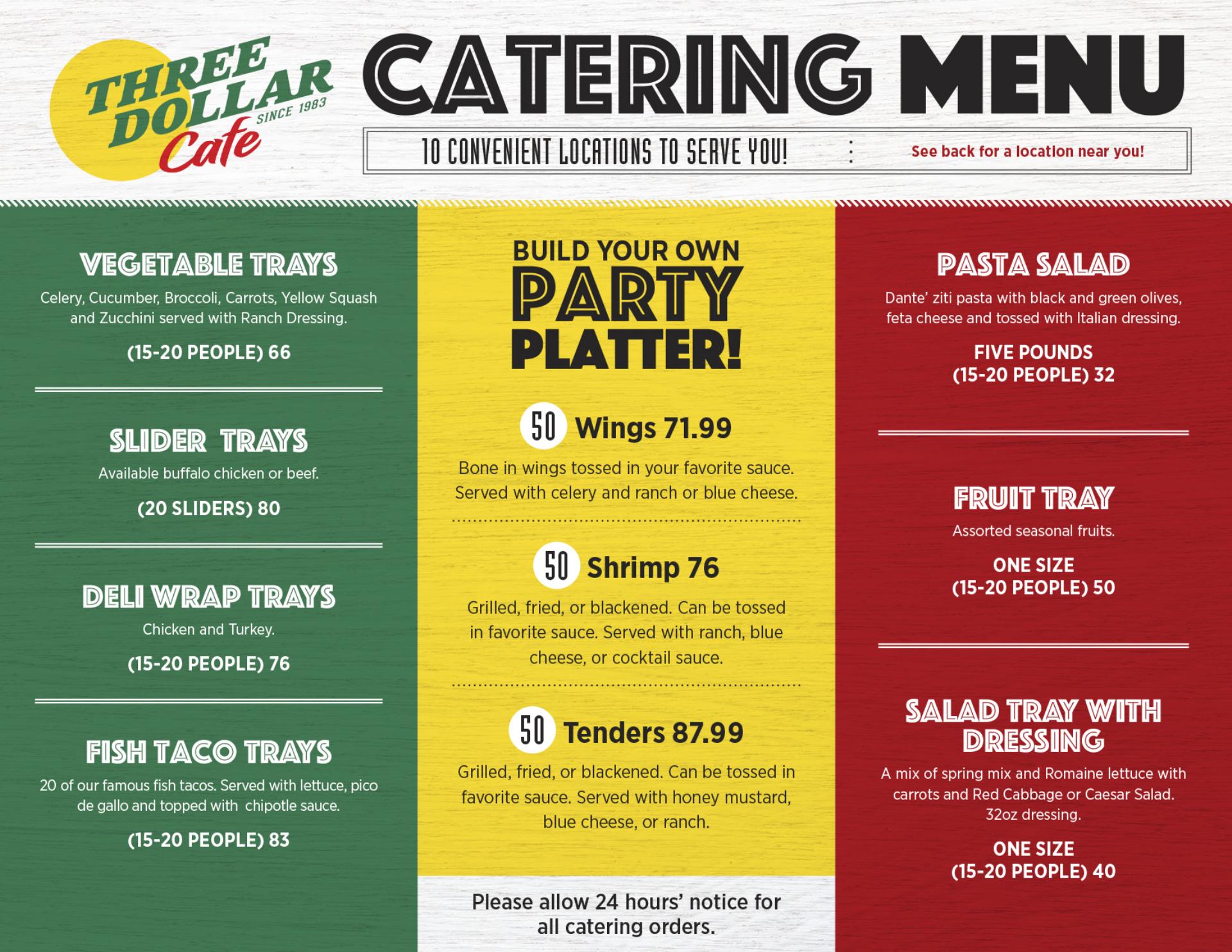 THREE DOLLAR Cafe SINCE 1983

CATERING MENU

10 CONVENIENT LOCATIONS TO SERVE YOU!

See back for a location near you!

VEGETABLE TRAYS

Celery, Cucumber, Broccoli, Carrots, Yellow Squash and Zucchini served with Ranch Dressing.

(15-20 PEOPLE) 66

SLIDER TRAYS

Available buffalo chicken or beef.

(20 SLIDERS) 80

DELI WRAP TRAYS

Chicken and Turkey.

(15-20 PEOPLE) 76

FISH TACO TRAYS

20 of our famous fish tacos. Served with lettuce, pico de gallo and topped with chipotle sauce.

(15-20 PEOPLE) 83

BUILD YOUR OWN PARTY PLATTER!

50 Wings 71.99

Bone in wings tossed in your favorite sauce. Served with celery and ranch or blue cheese.

50 Shrimp 76

Grilled, fried, or blackened. Can be tossed in favorite sauce. Served with ranch, blue cheese, or cocktail sauce.

50 Tenders 87.99

Grilled, fried, or blackened. Can be tossed in favorite sauce. Served with honey mustard, blue cheese, or ranch.

Please allow 24 hours' notice for all catering orders.

PASTA SALAD

Dante' ziti pasta with black and green olives, feta cheese and tossed with Italian dressing.

FIVE POUNDS
(15-20 PEOPLE) 32

FRUIT TRAY

Assorted seasonal fruits.

ONE SIZE
(15-20 PEOPLE) 50

SALAD TRAY WITH DRESSING

A mix of spring mix and Romaine lettuce with carrots and Red Cabbage or Caesar Salad. 32oz dressing.

ONE SIZE
(15-20 PEOPLE) 40